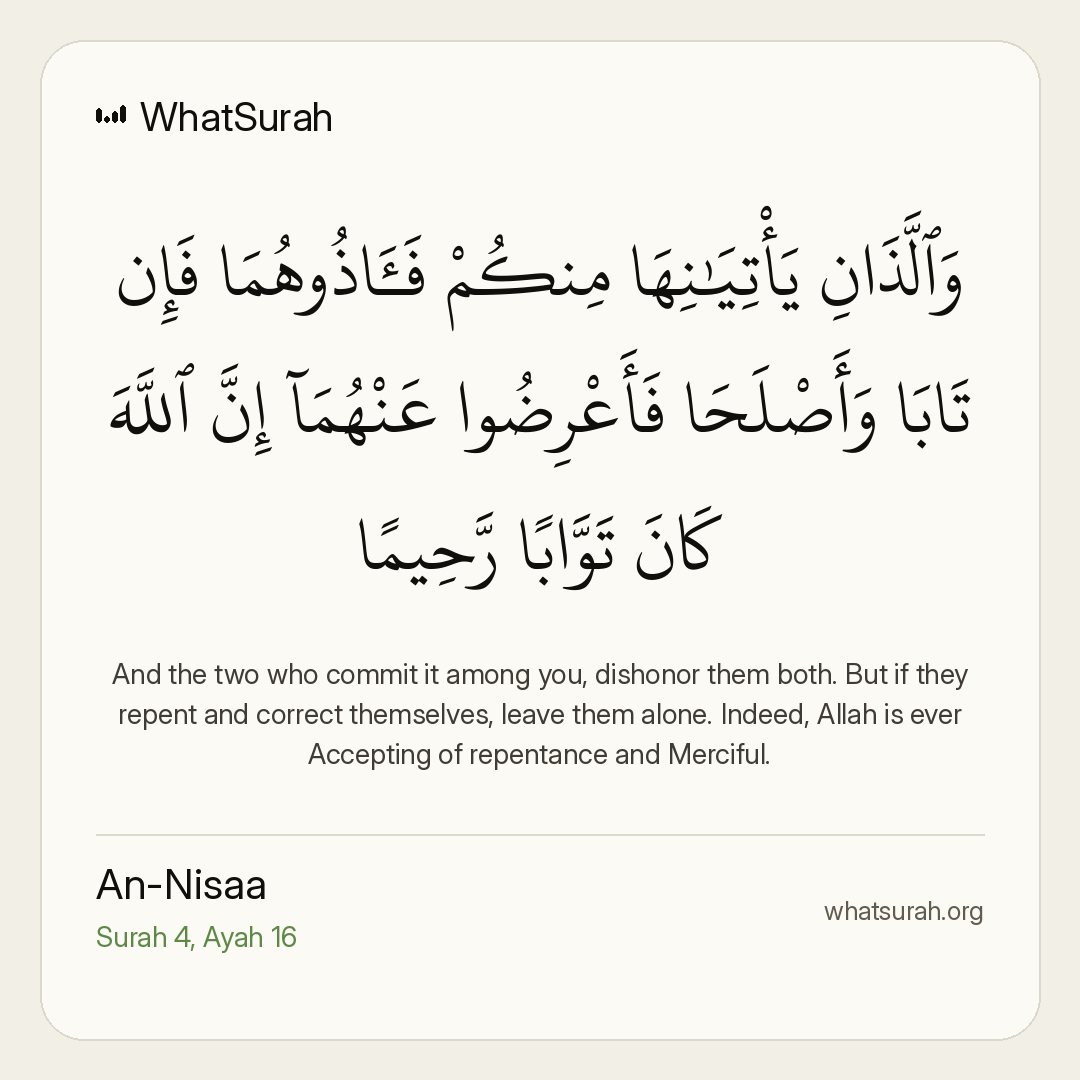 WhatSurah

وَٱلَّذَانِ يَأْتِيَـٰنِهَا مِنكُمْ فَـَٔاذُوهُمَا فَإِن تَابَا وَأَصْلَحَا فَأَعْرِضُوا عَنْهُمَآ إِنَّ ٱللَّهَ كَانَ تَوَّابًا رَّحِيمًا

And the two who commit it among you, dishonor them both. But if they repent and correct themselves, leave them alone. Indeed, Allah is ever Accepting of repentance and Merciful.

An-Nisaa
Surah 4, Ayah 16

whatsurah.org